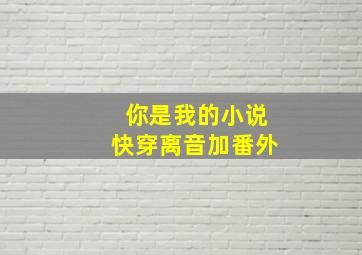 你是我的小说
快穿离音加番外